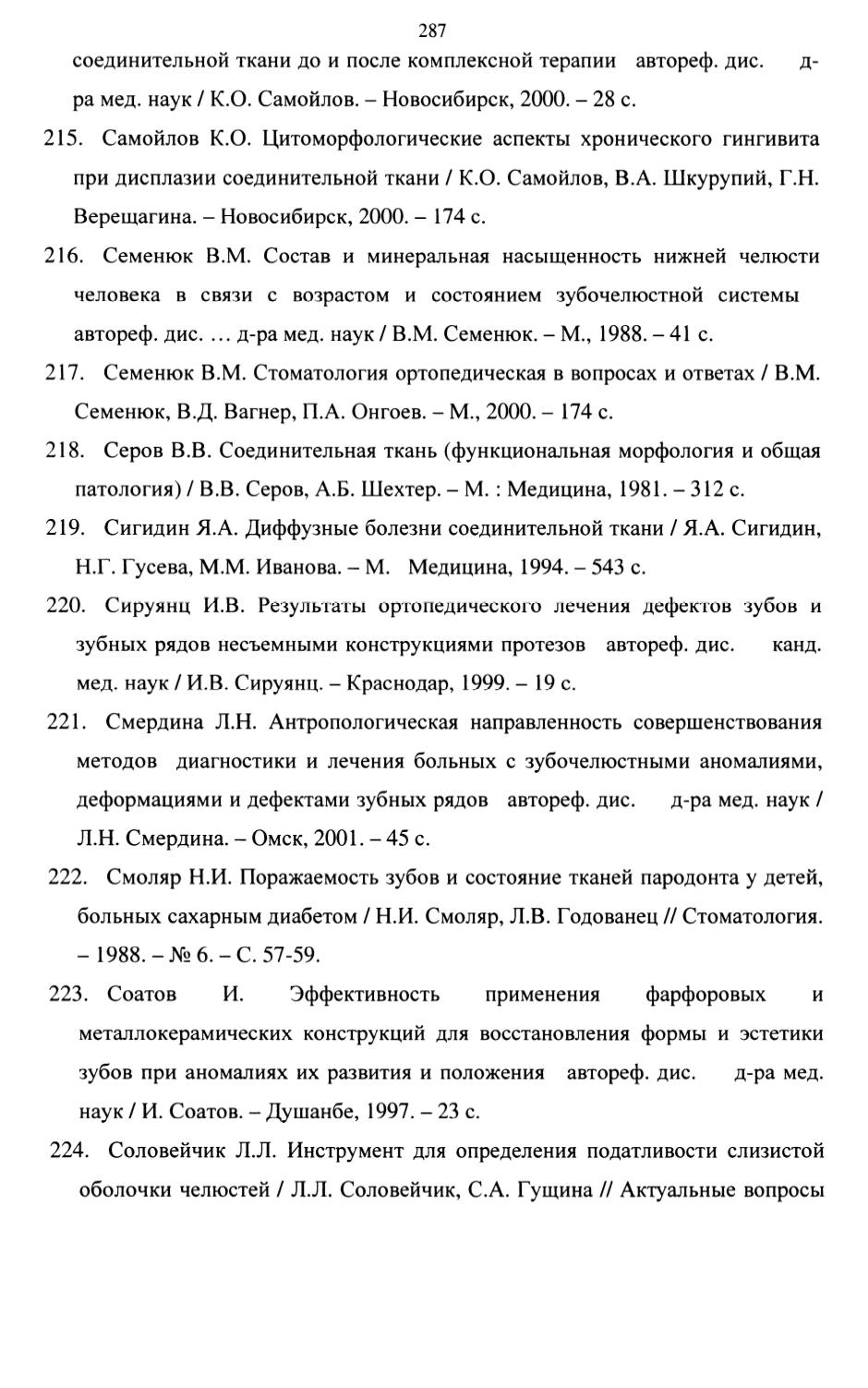 287

соединительной ткани до и после комплексной терапии автореф. дис. д-ра мед. наук / К.О. Самойлов. – Новосибирск, 2000. – 28 с.

215. Самойлов К.О. Цитоморфологические аспекты хронического гингивита при дисплазии соединительной ткани / К.О. Самойлов, В.А. Шкурупий, Г.Н. Верещагина. – Новосибирск, 2000. – 174 с.

216. Семенюк В.М. Состав и минеральная насыщенность нижней челюсти человека в связи с возрастом и состоянием зубочелюстной системы автореф. дис. … д-ра мед. наук / В.М. Семенюк. – М., 1988. – 41 с.

217. Семенюк В.М. Стоматология ортопедическая в вопросах и ответах / В.М. Семенюк, В.Д. Вагнер, П.А. Онгоев. – М., 2000. – 174 с.

218. Серов В.В. Соединительная ткань (функциональная морфология и общая патология) / В.В. Серов, А.Б. Шехтер. – М. : Медицина, 1981. – 312 с.

219. Сигидин Я.А. Диффузные болезни соединительной ткани / Я.А. Сигидин, Н.Г. Гусева, М.М. Иванова. – М. Медицина, 1994. – 543 с.

220. Сируянц И.В. Результаты ортопедического лечения дефектов зубов и зубных рядов несъемными конструкциями протезов автореф. дис. канд. мед. наук / И.В. Сируянц. – Краснодар, 1999. – 19 с.

221. Смердина Л.Н. Антропологическая направленность совершенствования методов диагностики и лечения больных с зубочелюстными аномалиями, деформациями и дефектами зубных рядов автореф. дис. д-ра мед. наук / Л.Н. Смердина. – Омск, 2001. – 45 с.

222. Смоляр Н.И. Поражаемость зубов и состояние тканей пародонта у детей, больных сахарным диабетом / Н.И. Смоляр, Л.В. Годованец // Стоматология. – 1988. – № 6. – С. 57-59.

223. Соатов И. Эффективность применения фарфоровых и металлокерамических конструкций для восстановления формы и эстетики зубов при аномалиях их развития и положения автореф. дис. д-ра мед. наук / И. Соатов. – Душанбе, 1997. – 23 с.

224. Соловейчик Л.Л. Инструмент для определения податливости слизистой оболочки челюстей / Л.Л. Соловейчик, С.А. Гущина // Актуальные вопросы